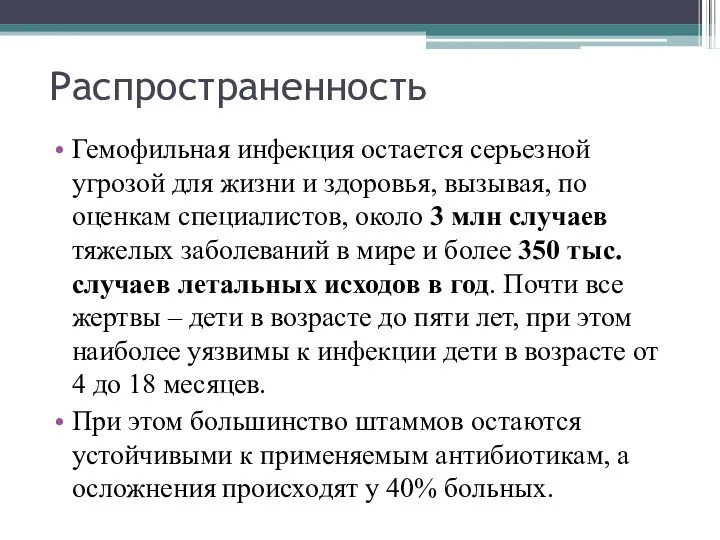 Распространенность

• Гемофильная инфекция остается серьезной угрозой для жизни и здоровья, вызывая, по оценкам специалистов, около 3 млн случаев тяжелых заболеваний в мире и более 350 тыс. случаев летальных исходов в год. Почти все жертвы – дети в возрасте до пяти лет, при этом наиболее уязвимы к инфекции дети в возрасте от 4 до 18 месяцев.

• При этом большинство штаммов остаются устойчивыми к применяемым антибиотикам, а осложнения происходят у 40% больных.